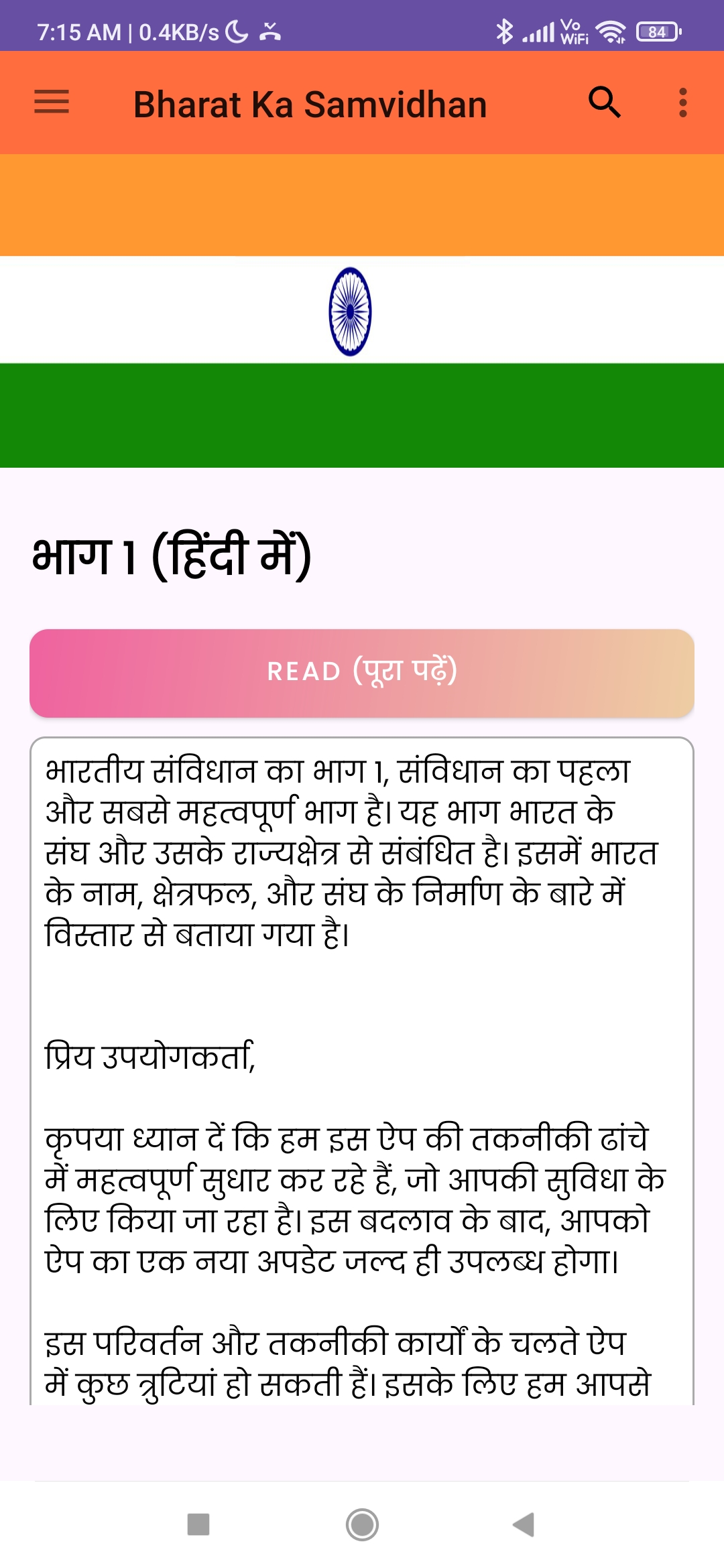 7:15 AM | 0.4KB/s

Vo WiFi 84

Bharat Ka Samvidhan

भाग 1 (हिंदी में)

READ (पूरा पढ़ें)

भारतीय संविधान का भाग 1, संविधान का पहला और सबसे महत्वपूर्ण भाग है। यह भाग भारत के संघ और उसके राज्यक्षेत्र से संबंधित है। इसमें भारत के नाम, क्षेत्रफल, और संघ के निर्माण के बारे में विस्तार से बताया गया है।

प्रिय उपयोगकर्ता,

कृपया ध्यान दें कि हम इस ऐप की तकनीकी ढांचे में महत्वपूर्ण सुधार कर रहे हैं, जो आपकी सुविधा के लिए किया जा रहा है। इस बदलाव के बाद, आपको ऐप का एक नया अपडेट जल्द ही उपलब्ध होगा।

इस परिवर्तन और तकनीकी कार्यों के चलते ऐप में कुछ त्रुटियां हो सकती हैं। इसके लिए हम आपसे